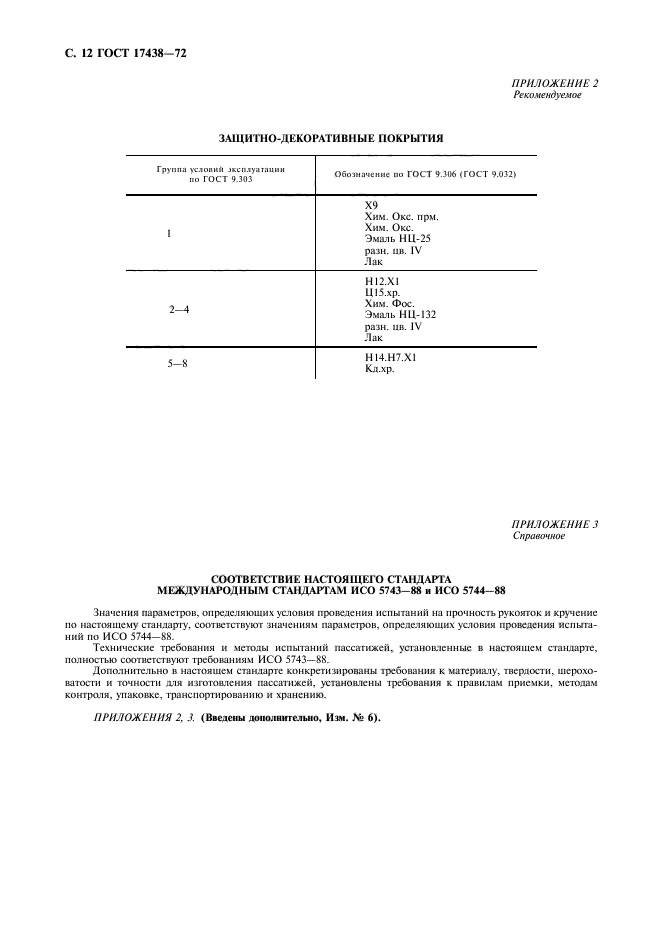 С. 12 ГОСТ 17438—72

ПРИЛОЖЕНИЕ 2
Рекомендуемое

ЗАЩИТНО-ДЕКОРАТИВНЫЕ ПОКРЫТИЯ

| Группа условий эксплуатации по ГОСТ 9.303 | Обозначение по ГОСТ 9.306 (ГОСТ 9.032) |
|---|---|
| 1 | Х9 Хим. Окс. прм. Хим. Окс. Эмаль НЦ-25 разн. цв. IV Лак |
| 2—4 | Н12.Х1 Ц15.хр. Хим. Фос. Эмаль НЦ-132 разн. цв. IV Лак |
| 5—8 | Н14.Н7.Х1 Кд.хр. |

ПРИЛОЖЕНИЕ 3
Справочное

СООТВЕТСТВИЕ НАСТОЯЩЕГО СТАНДАРТА
МЕЖДУНАРОДНЫМ СТАНДАРТАМ ИСО 5743—88 и ИСО 5744—88

Значения параметров, определяющих условия проведения испытаний на прочность рукояток и кручение по настоящему стандарту, соответствуют значениям параметров, определяющих условия проведения испытаний по ИСО 5744—88.

Технические требования и методы испытаний пассатижей, установленные в настоящем стандарте, полностью соответствуют требованиям ИСО 5743—88.

Дополнительно в настоящем стандарте конкретизированы требования к материалу, твердости, шероховатости и точности для изготовления пассатижей, установлены требования к правилам приемки, методам контроля, упаковке, транспортированию и хранению.

ПРИЛОЖЕНИЯ 2, 3. (Введены дополнительно, Изм. № 6).